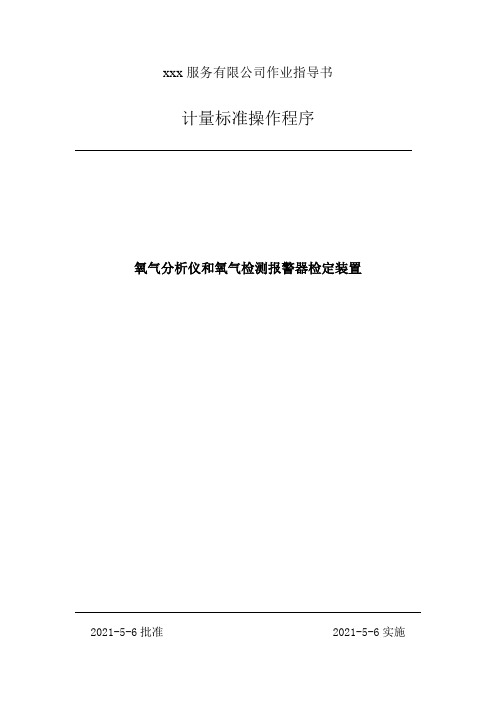 xxx 服务有限公司作业指导书

计量标准操作程序

氧气分析仪和氧气检测报警器检定装置

2021-5-6 批准

2021-5-6 实施